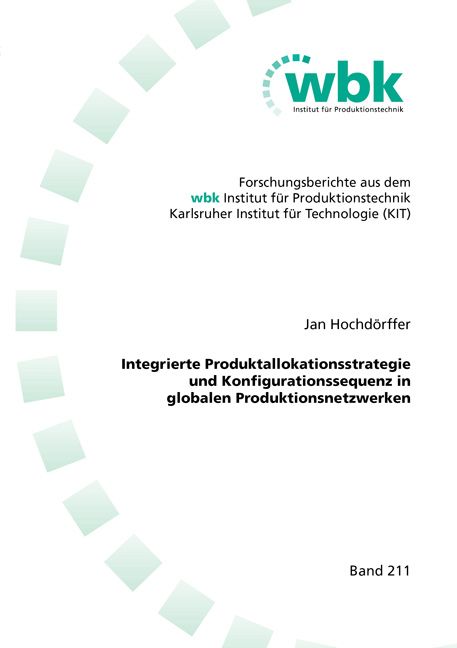 wbk
Institut für Produktionstechnik

Forschungsberichte aus dem
wbk Institut für Produktionstechnik
Karlsruher Institut für Technologie (KIT)

Jan Hochdörffer

Integrierte Produktallokationsstrategie und Konfigurationssequenz in globalen Produktionsnetzwerken

Band 211